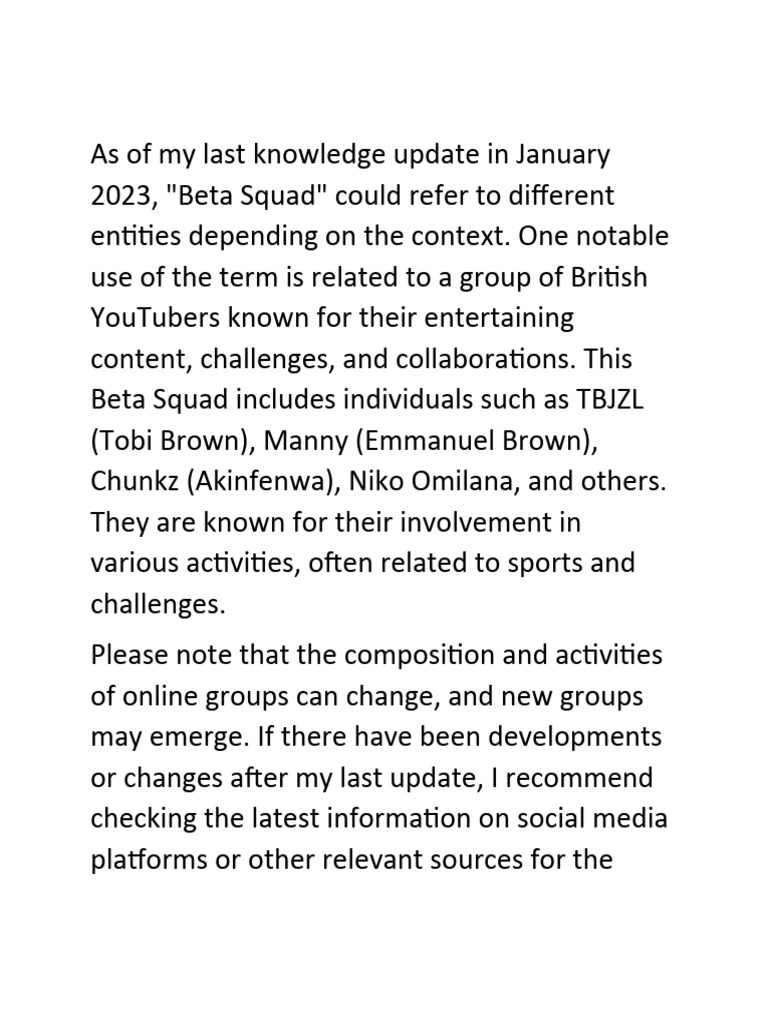 As of my last knowledge update in January 2023, "Beta Squad" could refer to different entities depending on the context. One notable use of the term is related to a group of British YouTubers known for their entertaining content, challenges, and collaborations. This Beta Squad includes individuals such as TBJZL (Tobi Brown), Manny (Emmanuel Brown), Chunkz (Akinfenwa), Niko Omilana, and others. They are known for their involvement in various activities, often related to sports and challenges.

Please note that the composition and activities of online groups can change, and new groups may emerge. If there have been developments or changes after my last update, I recommend checking the latest information on social media platforms or other relevant sources for the